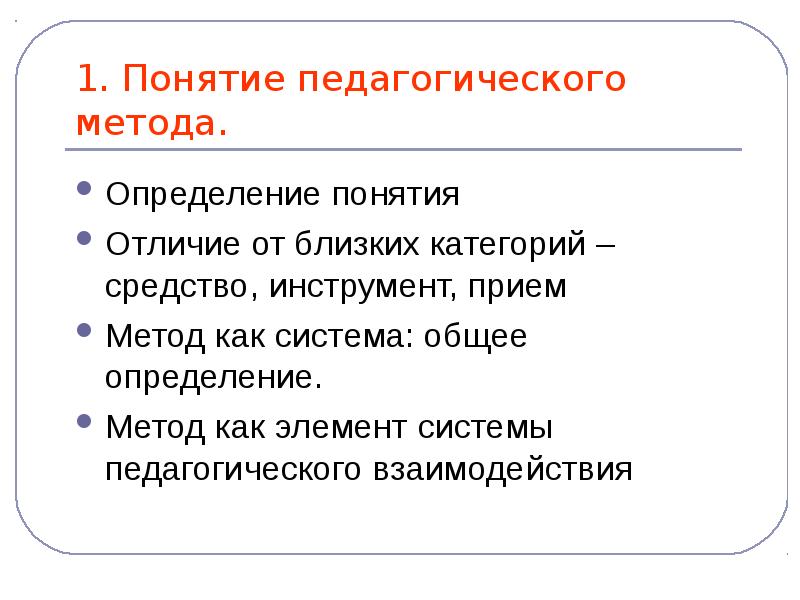 1. Понятие педагогического метода.

• Определение понятия
• Отличие от близких категорий – средство, инструмент, прием
• Метод как система: общее определение.
• Метод как элемент системы педагогического взаимодействия